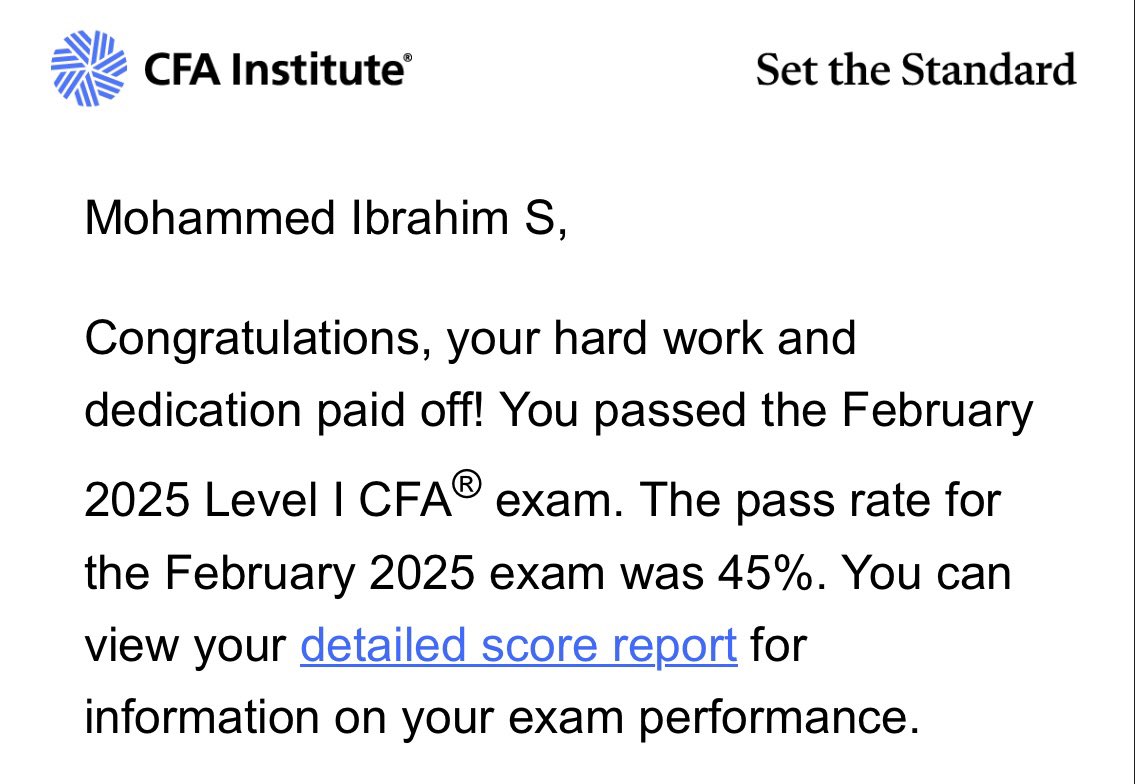 CFA Institute®

Set the Standard

Mohammed Ibrahim S,

Congratulations, your hard work and dedication paid off! You passed the February 2025 Level I CFA® exam. The pass rate for the February 2025 exam was 45%. You can view your detailed score report for information on your exam performance.